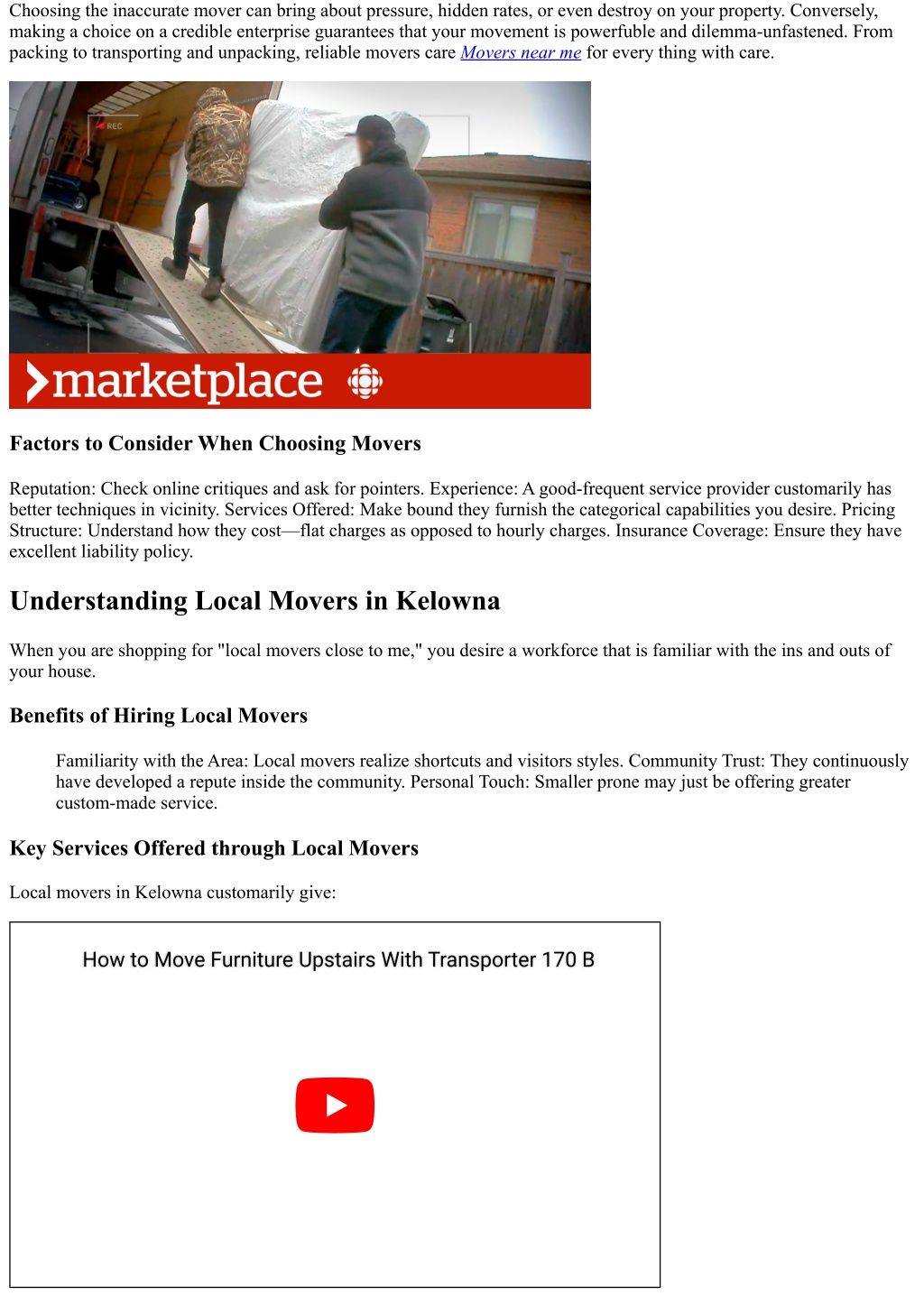 Choosing the inaccurate mover can bring about pressure, hidden rates, or even destroy on your property. Conversely, making a choice on a credible enterprise guarantees that your movement is powerfuble and dilemma-unfastened. From packing to transporting and unpacking, reliable movers care Movers near me for every thing with care.

REC

marketplace

Factors to Consider When Choosing Movers

Reputation: Check online critiques and ask for pointers. Experience: A good-frequent service provider customarily has better techniques in vicinity. Services Offered: Make bound they furnish the categorical capabilities you desire. Pricing Structure: Understand how they cost—flat charges as opposed to hourly charges. Insurance Coverage: Ensure they have excellent liability policy.

Understanding Local Movers in Kelowna

When you are shopping for "local movers close to me," you desire a workforce that is familiar with the ins and outs of your house.

Benefits of Hiring Local Movers

Familiarity with the Area: Local movers realize shortcuts and visitors styles. Community Trust: They continuously have developed a repute inside the community. Personal Touch: Smaller prone may just be offering greater custom-made service.

Key Services Offered through Local Movers

Local movers in Kelowna customarily give:

How to Move Furniture Upstairs With Transporter 170 B